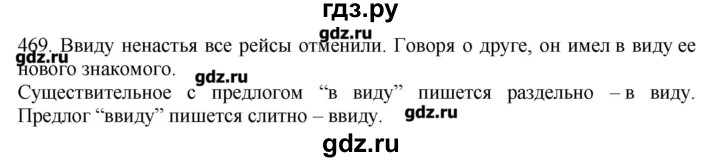 гдз.ру

gdz.ru

469. Ввиду ненастья все рейсы отменили. Говоря о друге, он имел в виду ее нового знакомого.

gdz.ru

gdz.ru

Существительное с предлогом “в виду” пишется раздельно – в виду. Предлог “ввиду” пишется слитно – ввиду.

gdz.ru

gdz.ru